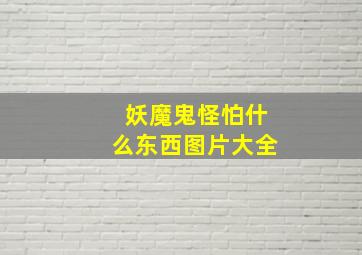 妖魔鬼怪怕什么东西图片大全